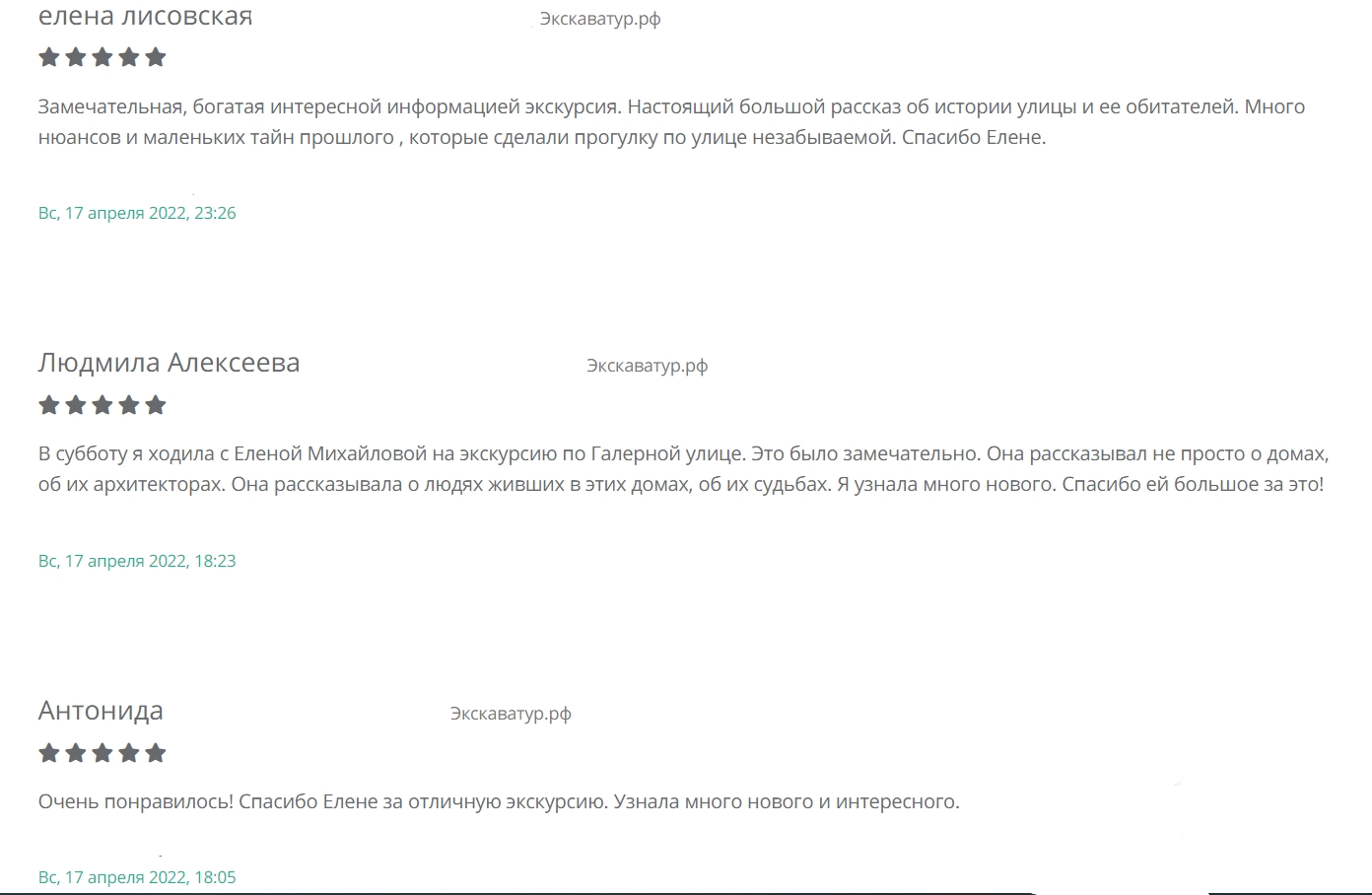 елена лисовская

Экскаватур.рф

Замечательная, богатая интересной информацией экскурсия. Настоящий большой рассказ об истории улицы и ее обитателей. Много нюансов и маленьких тайн прошлого , которые сделали прогулку по улице незабываемой. Спасибо Елене.

Вс, 17 апреля 2022, 23:26

Людмила Алексеева

Экскаватур.рф

В субботу я ходила с Еленой Михайловой на экскурсию по Галерной улице. Это было замечательно. Она рассказывал не просто о домах, об их архитекторах. Она рассказывала о людях живших в этих домах, об их судьбах. Я узнала много нового. Спасибо ей большое за это!

Вс, 17 апреля 2022, 18:23

Антонида

Экскаватур.рф

Очень понравилось! Спасибо Елене за отличную экскурсию. Узнала много нового и интересного.

Вс, 17 апреля 2022, 18:05